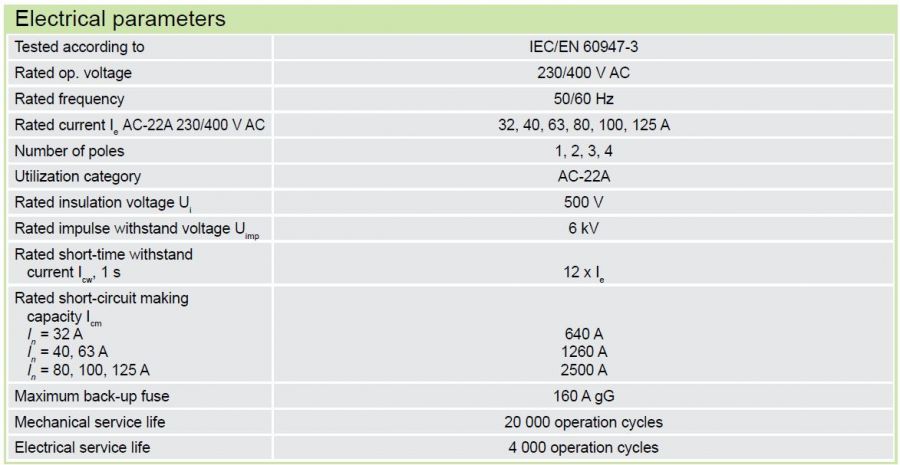 Electrical parameters

| | |
|---|---|
| Tested according to | IEC/EN 60947-3 |
| Rated op. voltage | 230/400 V AC |
| Rated frequency | 50/60 Hz |
| Rated current $I_e$ AC-22A 230/400 V AC | 32, 40, 63, 80, 100, 125 A |
| Number of poles | 1, 2, 3, 4 |
| Utilization category | AC-22A |
| Rated insulation voltage $U_i$ | 500 V |
| Rated impulse withstand voltage $U_{imp}$ | 6 kV |
| Rated short-time withstand current $I_{cw}$, 1 s | 12 x $I_e$ |
| Rated short-circuit making capacity $I_{cm}$ $I_n$ = 32 A $I_n$ = 40, 63 A $I_n$ = 80, 100, 125 A | 640 A 1260 A 2500 A |
| Maximum back-up fuse | 160 A gG |
| Mechanical service life | 20 000 operation cycles |
| Electrical service life | 4 000 operation cycles |